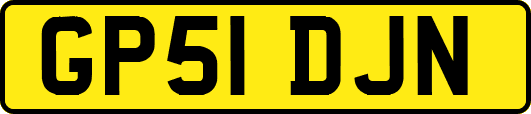 GP51 DJN